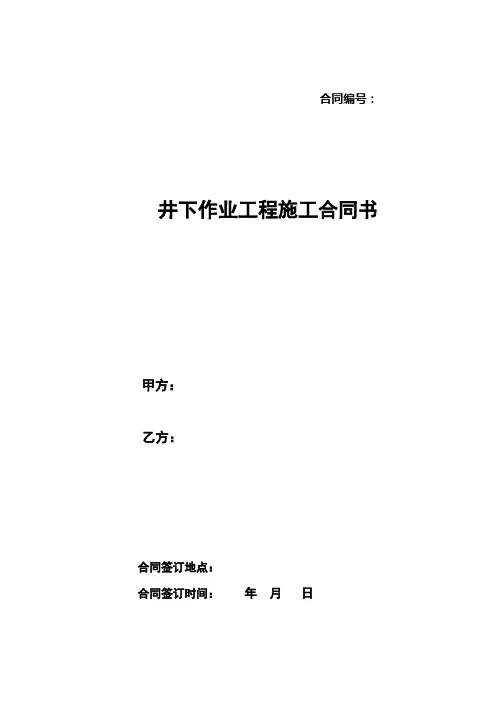 合同编号：

井下作业工程施工合同书

甲方：

乙方：

合同签订地点：

合同签订时间： 年 月 日